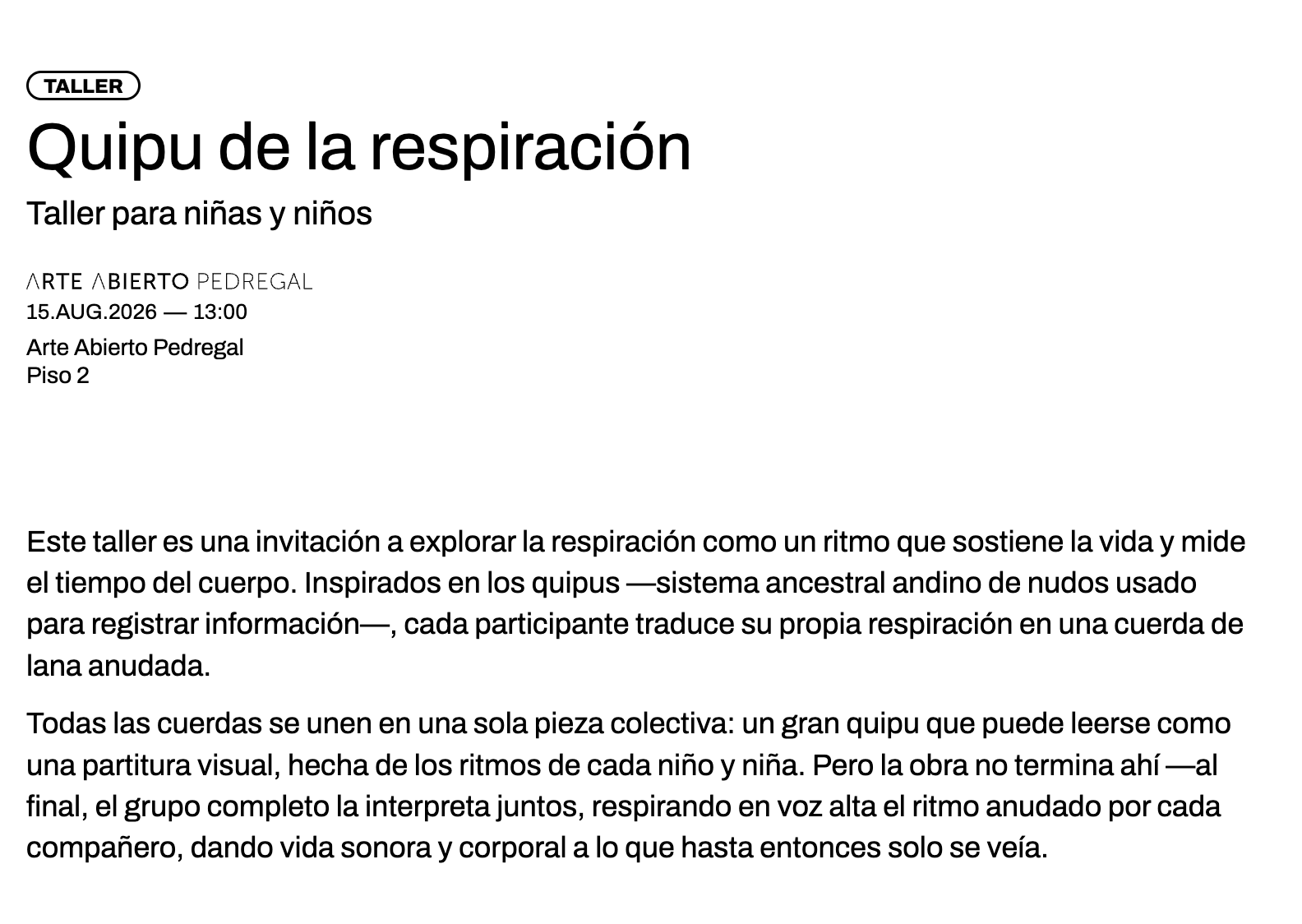 TALLER

Quipu de la respiración

Taller para niñas y niños

ARTE ABIERTO PEDREGAL

15.AUG.2026 — 13:00

Arte Abierto Pedregal
Piso 2

Este taller es una invitación a explorar la respiración como un ritmo que sostiene la vida y mide el tiempo del cuerpo. Inspirados en los quipus —sistema ancestral andino de nudos usado para registrar información—, cada participante traduce su propia respiración en una cuerda de lana anudada.

Todas las cuerdas se unen en una sola pieza colectiva: un gran quipu que puede leerse como una partitura visual, hecha de los ritmos de cada niño y niña. Pero la obra no termina ahí —al final, el grupo completo la interpreta juntos, respirando en voz alta el ritmo anudado por cada compañero, dando vida sonora y corporal a lo que hasta entonces solo se veía.